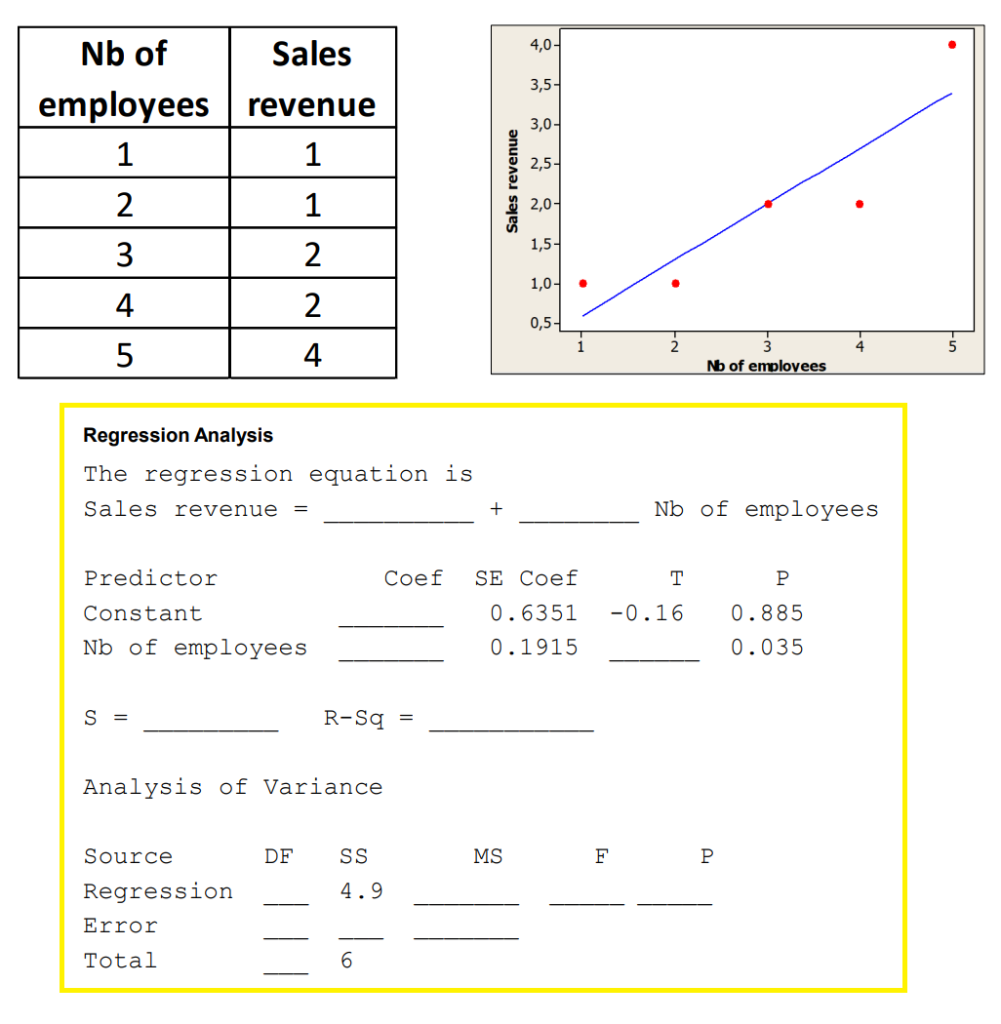 | Nb of employees | Sales revenue |
|---|---|
| 1 | 1 |
| 2 | 1 |
| 3 | 2 |
| 4 | 2 |
| 5 | 4 |

4,0
3,5
3,0
2,5
2,0
1,5
1,0
0,5
Sales revenue
1 2 3 4 5
Nb of employees

Regression Analysis
The regression equation is
Sales revenue = __________ + ________ Nb of employees

| Predictor | Coef | SE Coef | T | P |
|---|---|---|---|---|
| Constant | _______ | 0.6351 | -0.16 | 0.885 |
| Nb of employees | _______ | 0.1915 | ______ | 0.035 |

S = _________ R-Sq = ___________

Analysis of Variance

| Source | DF | SS | MS | F | P |
|---|---|---|---|---|---|
| Regression | ___ | 4.9 | _______ | _____ | _____ |
| Error | ___ | ___ | _______ | | |
| Total | ___ | 6 | | | |